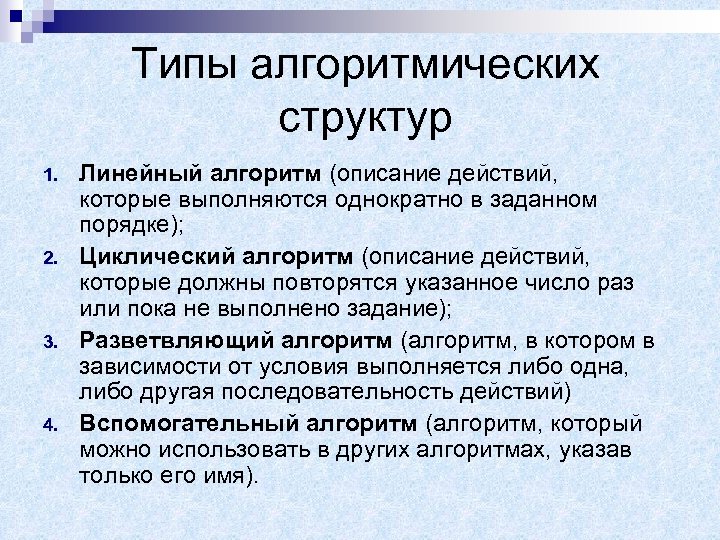 Типы алгоритмических структур

1. Линейный алгоритм (описание действий, которые выполняются однократно в заданном порядке);
2. Циклический алгоритм (описание действий, которые должны повторятся указанное число раз или пока не выполнено задание);
3. Разветвляющий алгоритм (алгоритм, в котором в зависимости от условия выполняется либо одна, либо другая последовательность действий)
4. Вспомогательный алгоритм (алгоритм, который можно использовать в других алгоритмах, указав только его имя).